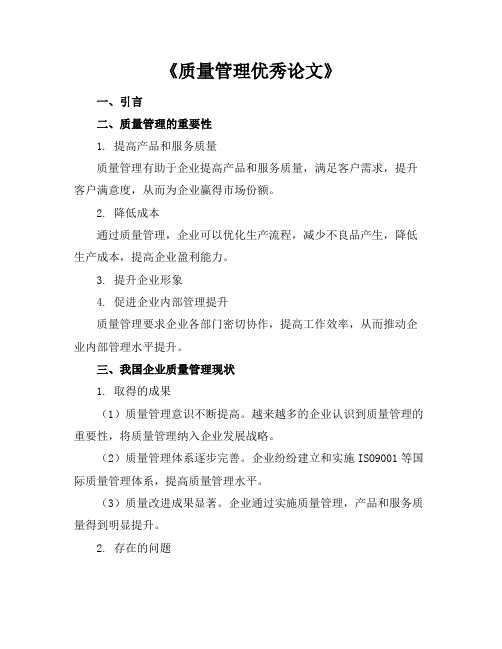 《质量管理优秀论文》

一、引言

二、质量管理的重要性

1. 提高产品和服务质量

质量管理有助于企业提高产品和服务质量，满足客户需求，提升客户满意度，从而为企业赢得市场份额。

2. 降低成本

通过质量管理，企业可以优化生产流程，减少不良品产生，降低生产成本，提高企业盈利能力。

3. 提升企业形象

4. 促进企业内部管理提升

质量管理要求企业各部门密切协作，提高工作效率，从而推动企业内部管理水平提升。

三、我国企业质量管理现状

1. 取得的成果

（1）质量管理意识不断提高。越来越多的企业认识到质量管理的重要性，将质量管理纳入企业发展战略。

（2）质量管理体系逐步完善。企业纷纷建立和实施 ISO9001 等国际质量管理体系，提高质量管理水平。

（3）质量改进成果显著。企业通过实施质量管理，产品和服务质量得到明显提升。

2. 存在的问题